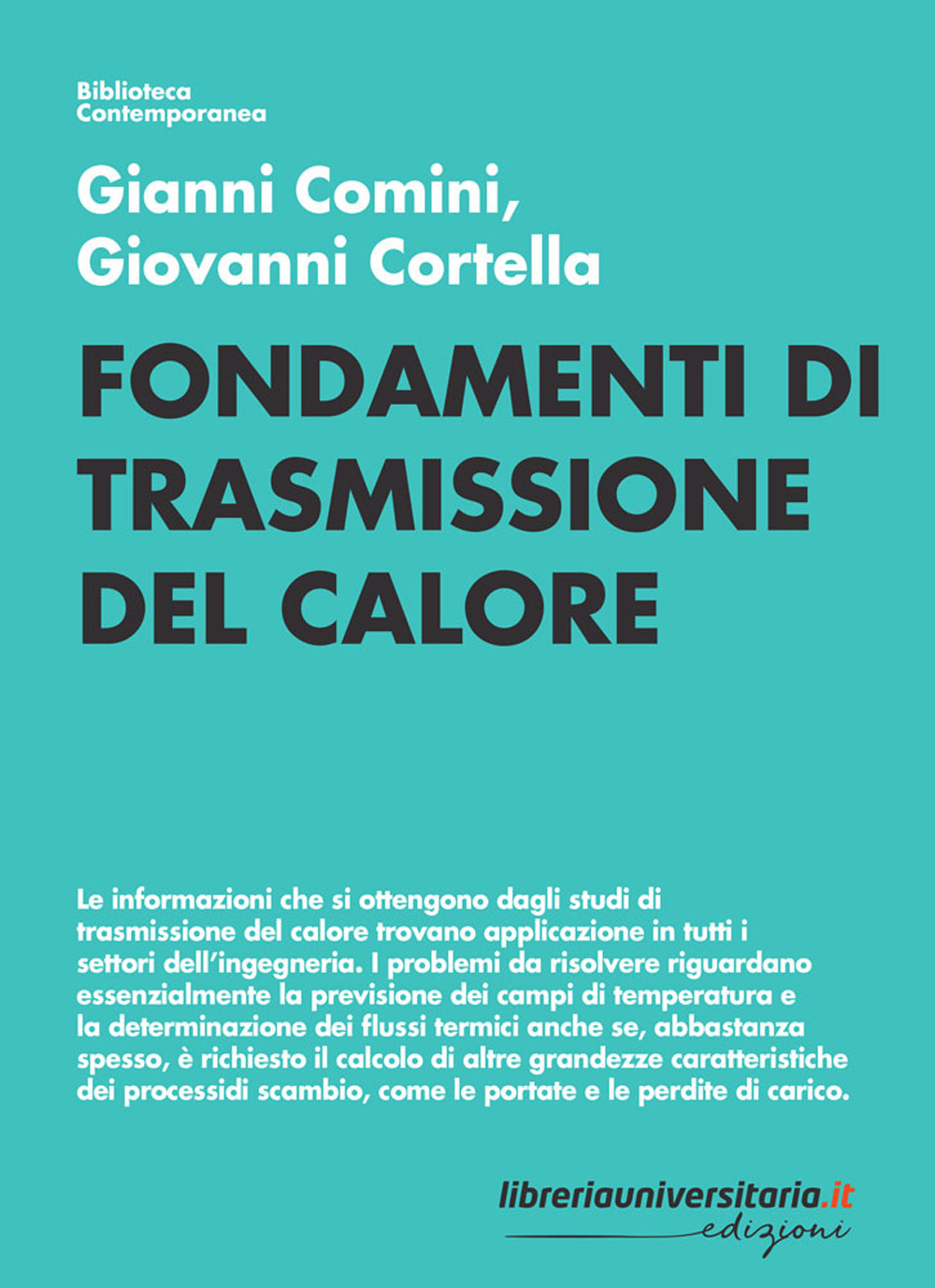 Biblioteca
Contemporanea

Gianni Comini,
Giovanni Cortella

FONDAMENTI DI TRASMISSIONE DEL CALORE

Le informazioni che si ottengono dagli studi di trasmissione del calore trovano applicazione in tutti i settori dell'ingegneria. I problemi da risolvere riguardano essenzialmente la previsione dei campi di temperatura e la determinazione dei flussi termici anche se, abbastanza spesso, è richiesto il calcolo di altre grandezze caratteristiche dei processidi scambio, come le portate e le perdite di carico.

libreriauniversitaria.it
edizioni